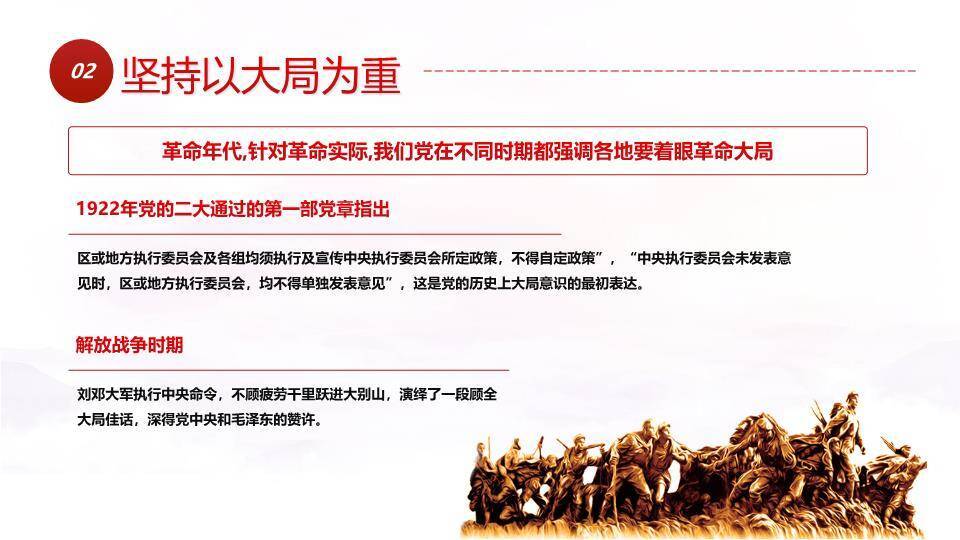 02 坚持以大局为重

革命年代,针对革命实际,我们党在不同时期都强调各地要着眼革命大局

1922年党的二大通过的第一部党章指出

区或地方执行委员会及各组均须执行及宣传中央执行委员会所定政策，不得自定政策”，“中央执行委员会未发表意见时，区或地方执行委员会，均不得单独发表意见”，这是党的历史上大局意识的最初表达。

解放战争时期

刘邓大军执行中央命令，不顾疲劳千里跃进大别山，演绎了一段顾全大局佳话，深得党中央和毛泽东的赞许。